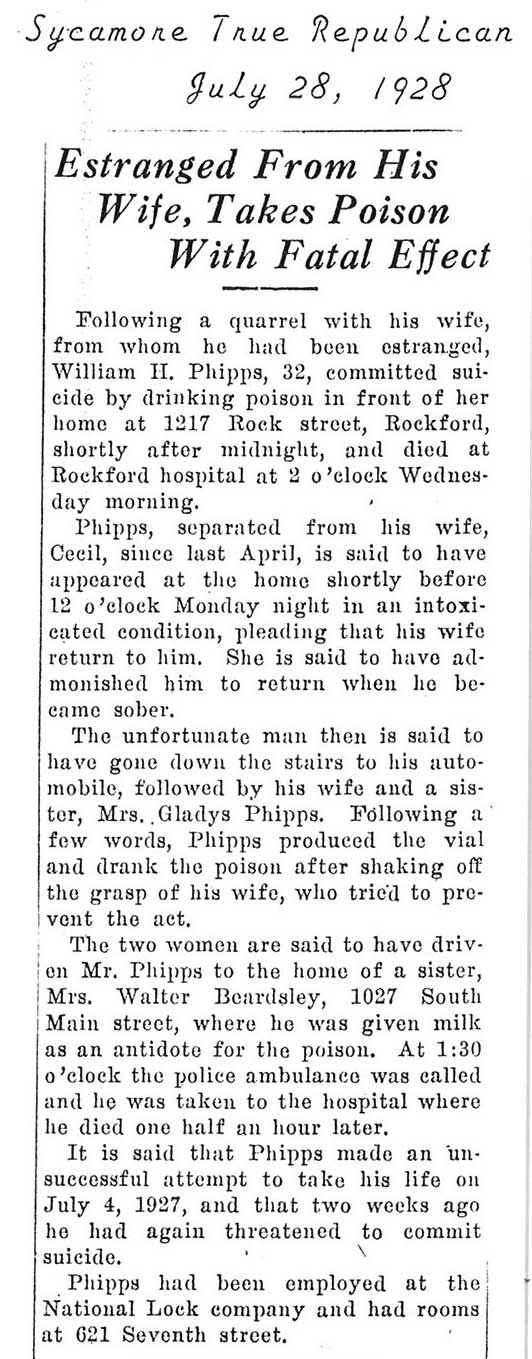 Sycamore True Republican
July 28, 1928

Estranged From His Wife, Takes Poison With Fatal Effect

Following a quarrel with his wife, from whom he had been estranged, William H. Phipps, 32, committed suicide by drinking poison in front of her home at 1217 Rock street, Rockford, shortly after midnight, and died at Rockford hospital at 2 o'clock Wednesday morning.

Phipps, separated from his wife, Cecil, since last April, is said to have appeared at the home shortly before 12 o'clock Monday night in an intoxicated condition, pleading that his wife return to him. She is said to have admonished him to return when he became sober.

The unfortunate man then is said to have gone down the stairs to his automobile, followed by his wife and a sister, Mrs. Gladys Phipps. Following a few words, Phipps produced the vial and drank the poison after shaking off the grasp of his wife, who tried to prevent the act.

The two women are said to have driven Mr. Phipps to the home of a sister, Mrs. Walter Beardsley, 1027 South Main street, where he was given milk as an antidote for the poison. At 1:30 o'clock the police ambulance was called and he was taken to the hospital where he died one half an hour later.

It is said that Phipps made an unsuccessful attempt to take his life on July 4, 1927, and that two weeks ago he had again threatened to commit suicide.

Phipps had been employed at the National Lock company and had rooms at 621 Seventh street.